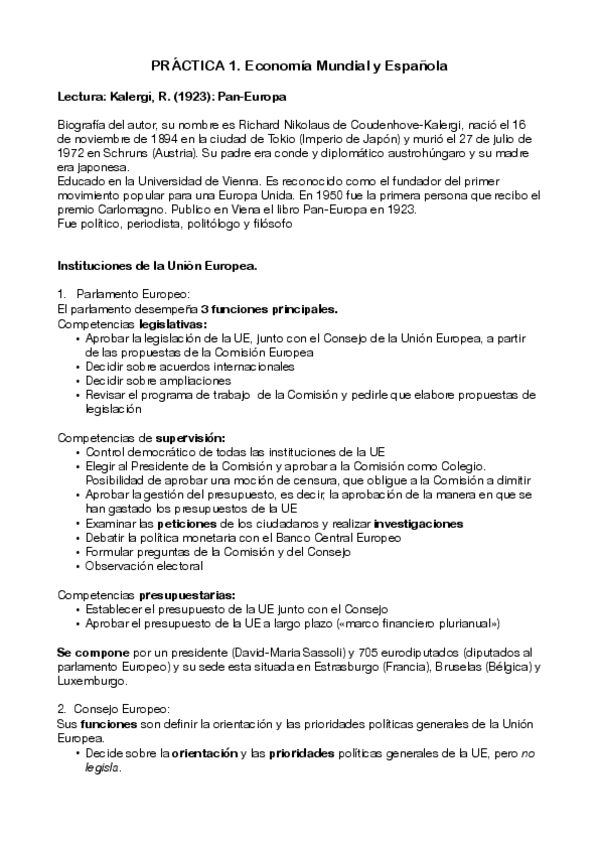 PRÁCTICA 1. Economía Mundial y Española

Lectura: Kalergi, R. (1923): Pan-Europa

Biografía del autor, su nombre es Richard Nikolaus de Coudenhove-Kalergi, nació el 16 de noviembre de 1894 en la ciudad de Tokio (Imperio de Japón) y murió el 27 de julio de 1972 en Schruns (Austria). Su padre era conde y diplomático austrohúngaro y su madre era japonesa.
Educado en la Universidad de Vienna. Es reconocido como el fundador del primer movimiento popular para una Europa Unida. En 1950 fue la primera persona que recibo el premio Carlomagno. Publico en Viena el libro Pan-Europa en 1923.
Fue político, periodista, politólogo y filósofo

Instituciones de la Unión Europea.

1. Parlamento Europeo:
El parlamento desempeña 3 funciones principales.
Competencias legislativas:
• Aprobar la legislación de la UE, junto con el Consejo de la Unión Europea, a partir de las propuestas de la Comisión Europea
• Decidir sobre acuerdos internacionales
• Decidir sobre ampliaciones
• Revisar el programa de trabajo de la Comisión y pedirle que elabore propuestas de legislación

Competencias de supervisión:
• Control democrático de todas las instituciones de la UE
• Elegir al Presidente de la Comisión y aprobar a la Comisión como Colegio. Posibilidad de aprobar una moción de censura, que obligue a la Comisión a dimitir
• Aprobar la gestión del presupuesto, es decir, la aprobación de la manera en que se han gastado los presupuestos de la UE
• Examinar las peticiones de los ciudadanos y realizar investigaciones
• Debatir la política monetaria con el Banco Central Europeo
• Formular preguntas de la Comisión y del Consejo
• Observación electoral

Competencias presupuestarias:
• Establecer el presupuesto de la UE junto con el Consejo
• Aprobar el presupuesto de la UE a largo plazo («marco financiero plurianual»)

Se compone por un presidente (David-Maria Sassoli) y 705 eurodiputados (diputados al parlamento Europeo) y su sede esta situada en Estrasburgo (Francia), Bruselas (Bélgica) y Luxemburgo.

2. Consejo Europeo:
Sus funciones son definir la orientación y las prioridades políticas generales de la Unión Europea.
• Decide sobre la orientación y las prioridades políticas generales de la UE, pero no legisla.